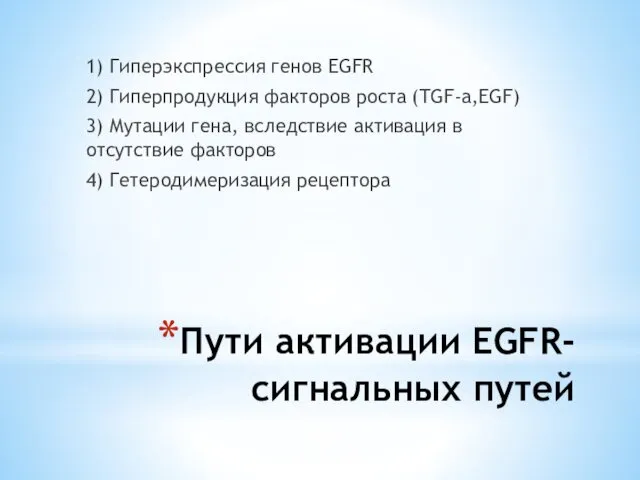 1) Гиперэкспрессия генов EGFR

2) Гиперпродукция факторов роста (TGF-a,EGF)

3) Мутации гена, вследствие активация в отсутствие факторов

4) Гетеродимеризация рецептора

*Пути активации EGFR-сигнальных путей